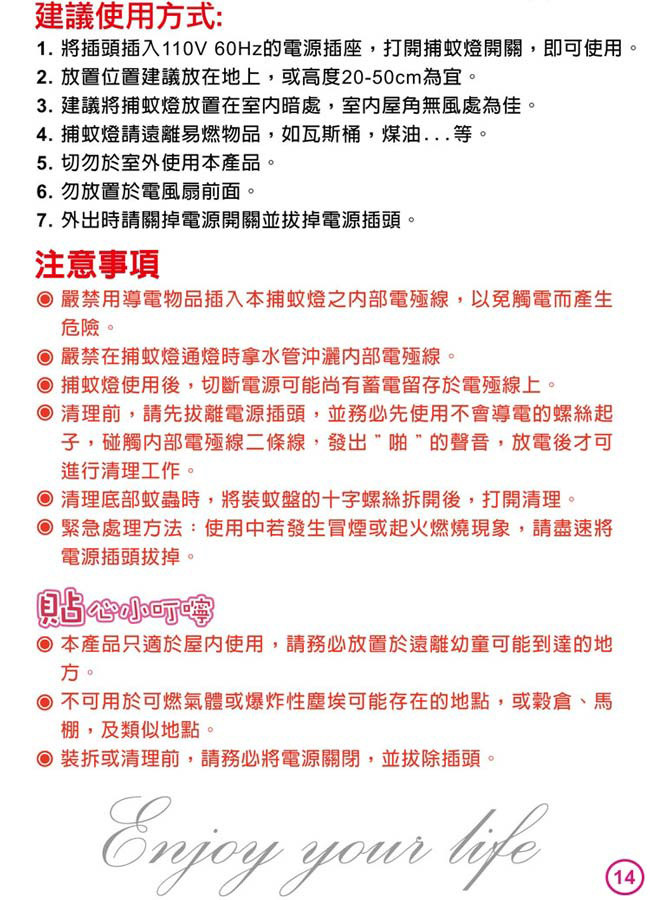 建議使用方式:

1. 將插頭插入110V 60Hz的電源插座，打開捕蚊燈開關，即可使用。
2. 放置位置建議放在地上，或高度20-50cm為宜。
3. 建議將捕蚊燈放置在室內暗處，室內屋角無風處為佳。
4. 捕蚊燈請遠離易燃物品，如瓦斯桶，煤油...等。
5. 切勿於室外使用本產品。
6. 勿放置於電風扇前面。
7. 外出時請關掉電源開關並拔掉電源插頭。

注意事項

◉ 嚴禁用導電物品插入本捕蚊燈之內部電殛線，以免觸電而產生危險。
◉ 嚴禁在捕蚊燈通燈時拿水管沖灑內部電殛線。
◉ 捕蚊燈使用後，切斷電源可能尚有蓄電留存於電殛線上。
◉ 清理前，請先拔離電源插頭，並務必先使用不會導電的螺絲起子，碰觸內部電殛線二條線，發出 " 啪 " 的聲音，放電後才可進行清理工作。
◉ 清理底部蚊蟲時，將裝蚊盤的十字螺絲拆開後，打開清理。
◉ 緊急處理方法：使用中若發生冒煙或起火燃燒現象，請盡速將電源插頭拔掉。

貼心小叮嚀

◉ 本產品只適於屋內使用，請務必放置於遠離幼童可能到達的地方。
◉ 不可用於可燃氣體或爆炸性塵埃可能存在的地點，或穀倉、馬棚，及類似地點。
◉ 裝拆或清理前，請務必將電源關閉，並拔除插頭。

Enjoy your life

14